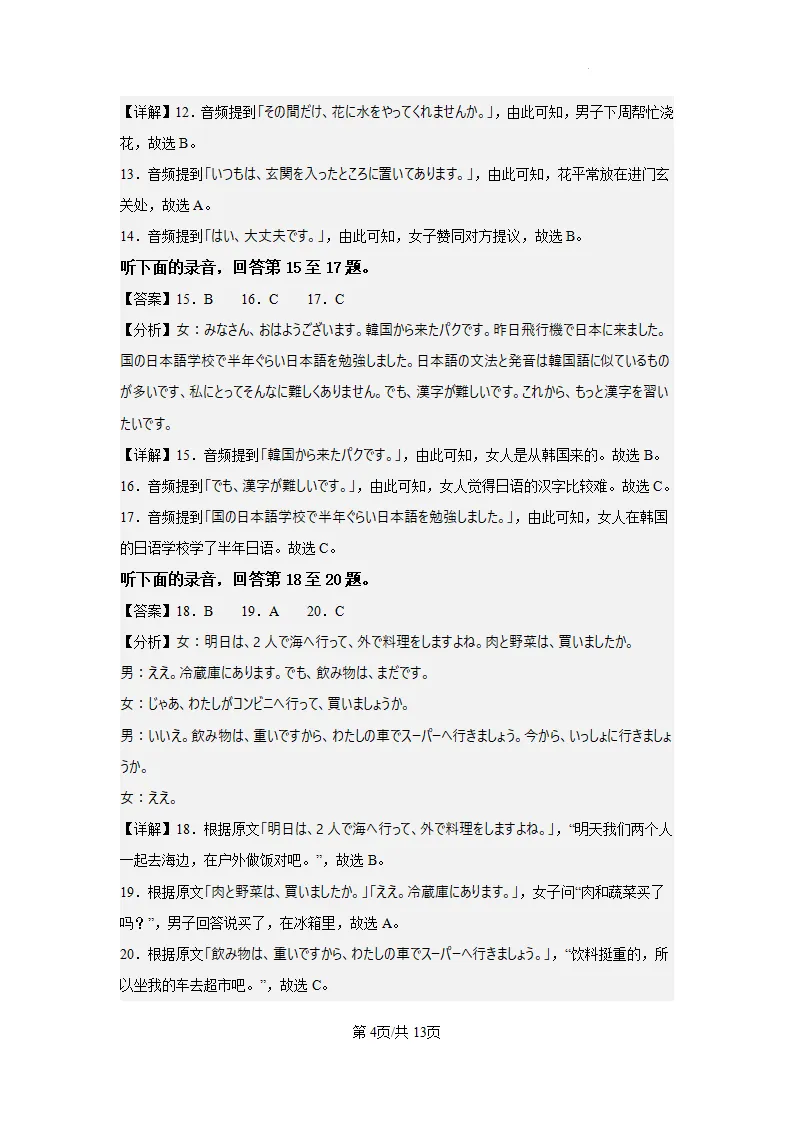 【详解】12.音频提到「その間だけ、花に水をやってくれませんか。」，由此可知，男子下周帮忙浇花，故选B。

13.音频提到「いつもは、玄関を入ったところに置いてあります。」，由此可知，花平常放在进门玄关处，故选A。

14.音频提到「はい、大丈夫です。」，由此可知，女子赞同对方提议，故选B。

听下面的录音，回答第15至17题。

【答案】15.B 16.C 17.C

【分析】女：みなさん、おはようございます。韓国から来たパクです。昨日飛行機で日本に来ました。国の日本語学校で半年ぐらい日本語を勉強しました。日本語の文法と発音は韓国語に似ているものが多いです、私にとってそんなに難しくありません。でも、漢字が難しいです。これから、もっと漢字を習いたいです。

【详解】15.音频提到「韓国から来たパクです。」，由此可知，女人是从韩国来的。故选B。

16.音频提到「でも、漢字が難しいです。」，由此可知，女人觉得日语的汉字比较难。故选C。

17.音频提到「国の日本語学校で半年ぐらい日本語を勉強しました。」，由此可知，女人在韩国的日语学校学了半年日语。故选C。

听下面的录音，回答第18至20题。

【答案】18.B 19.A 20.C

【分析】女：明日は、2人で海へ行って、外で料理をしますよね。肉と野菜は、買いましたか。

男：ええ。冷蔵庫にあります。でも、飲み物は、まだです。

女：じゃあ、わたしがコンビニへ行って、買いましょうか。

男：いいえ。飲み物は、重いですから、わたしの車でスーパーへ行きましょう。今から、いっしょに行きましょうか。

女：ええ。

【详解】18.根据原文「明日は、2人で海へ行って、外で料理をしますよね。」，“明天我们两个人一起去海边，在户外做饭对吧。”，故选B。

19.根据原文「肉と野菜は、買いましたか。」「ええ。冷蔵庫にあります。」，女子问“肉和蔬菜买了吗？”，男子回答说买了，在冰箱里，故选A。

20.根据原文「飲み物は、重いですから、わたしの車でスーパーへ行きましょう。」，“饮料挺重的，所以坐我的车去超市吧。”，故选C。

第4页/共13页